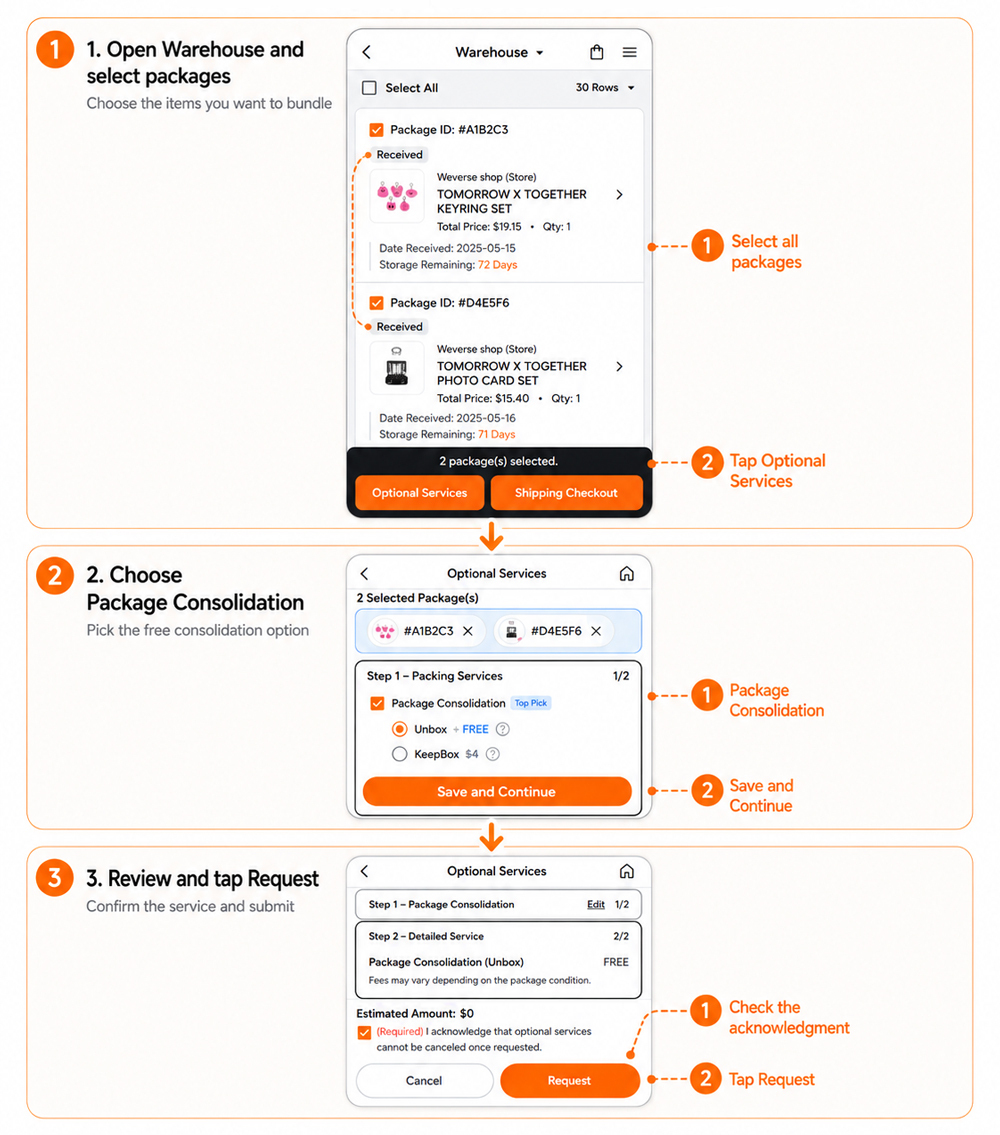 1 1. Open Warehouse and select packages
Choose the items you want to bundle

Warehouse
Select All
30 Rows
Package ID: #A1B2C3
Received
Weverse shop (Store)
TOMORROW X TOGETHER KEYRING SET
Total Price: $19.15 • Qty: 1
Date Received: 2025-05-15
Storage Remaining: 72 Days
Package ID: #D4E5F6
Received
Weverse shop (Store)
TOMORROW X TOGETHER PHOTO CARD SET
Total Price: $15.40 • Qty: 1
Date Received: 2025-05-16
Storage Remaining: 71 Days
2 package(s) selected.
Optional Services
Shipping Checkout

1 Select all packages
2 Tap Optional Services

2 2. Choose Package Consolidation
Pick the free consolidation option

Optional Services
2 Selected Package(s)
#A1B2C3
#D4E5F6
Step 1 – Packing Services 1/2
Package Consolidation Top Pick
Unbox + FREE
KeepBox $4
Save and Continue

1 Package Consolidation
2 Save and Continue

3 3. Review and tap Request
Confirm the service and submit

Optional Services
Step 1 – Package Consolidation Edit 1/2
Step 2 – Detailed Service 2/2
Package Consolidation (Unbox) FREE
Fees may vary depending on the package condition.
Estimated Amount: $0
(Required) I acknowledge that optional services cannot be canceled once requested.
Cancel
Request

1 Check the acknowledgment
2 Tap Request